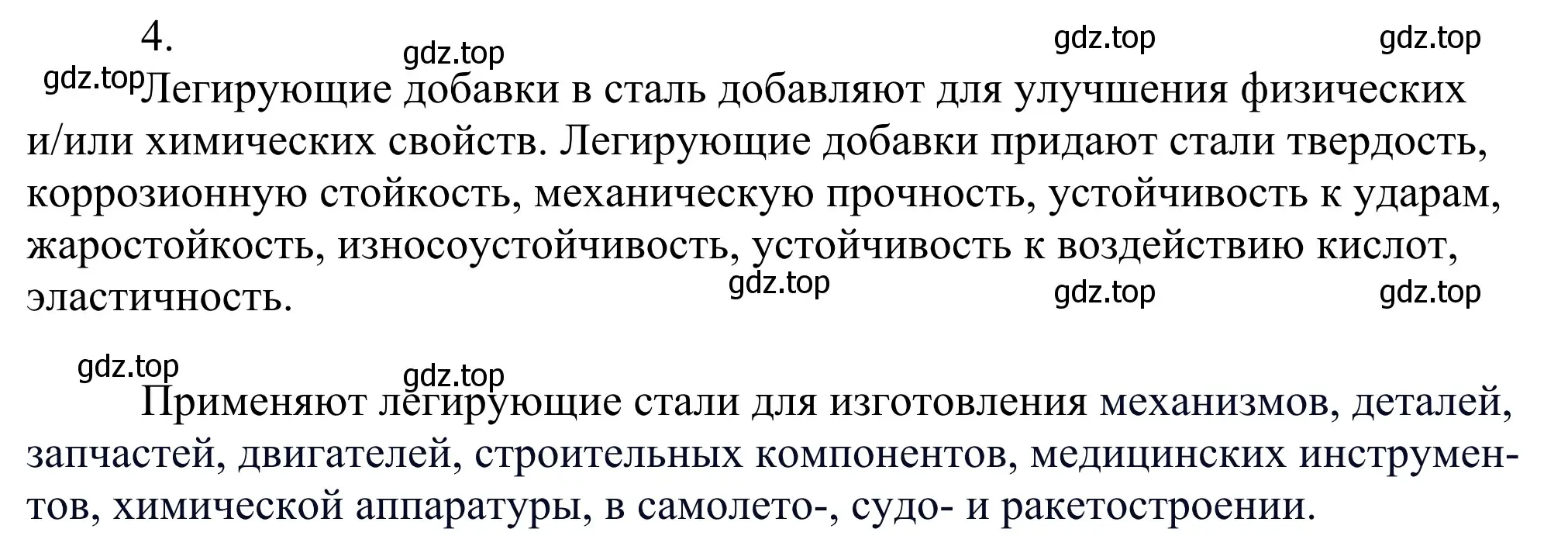 4.

gdz.top gdz.top gdz.top

gdz.top Легирующие добавки в сталь добавляют для улучшения физических и/или химических свойств. Легирующие добавки придают стали твердость, коррозионную стойкость, механическую прочность, устойчивость к ударам, жаростойкость, износоустойчивость, устойчивость к воздействию кислот, эластичность.

gdz.top gdz.top gdz.top

gdz.top gdz.top

Применяют легирующие стали для изготовления механизмов, деталей, запчастей, двигателей, строительных компонентов, медицинских инструментов, химической аппаратуры, в самолето-, судо- и ракетостроении.